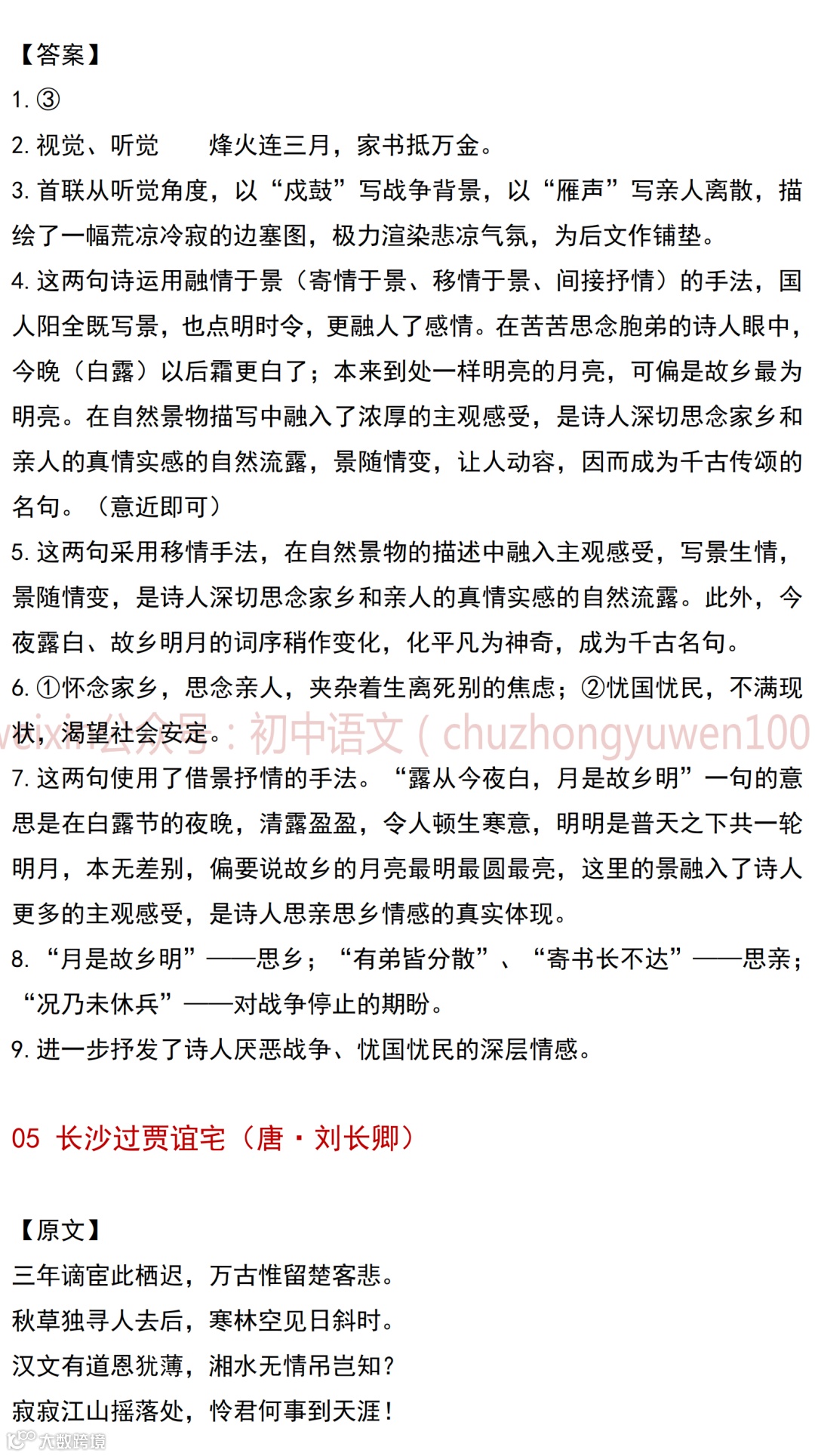 【答案】

1. ③

2. 视觉、听觉　　烽火连三月，家书抵万金。

3. 首联从听觉角度，以“戍鼓”写战争背景，以“雁声”写亲人离散，描绘了一幅荒凉冷寂的边塞图，极力渲染悲凉气氛，为后文作铺垫。

4. 这两句诗运用融情于景（寄情于景、移情于景、间接抒情）的手法，国人阳全既写景，也点明时令，更融人了感情。在苦苦思念胞弟的诗人眼中，今晚（白露）以后霜更白了；本来到处一样明亮的月亮，可偏是故乡最为明亮。在自然景物描写中融入了浓厚的主观感受，是诗人深切思念家乡和亲人的真情实感的自然流露，景随情变，让人动容，因而成为千古传颂的名句。（意近即可）

5. 这两句采用移情手法，在自然景物的描述中融入主观感受，写景生情，景随情变，是诗人深切思念家乡和亲人的真情实感的自然流露。此外，今夜露白、故乡明月的词序稍作变化，化平凡为神奇，成为千古名句。

6. ①怀念家乡，思念亲人，夹杂着生离死别的焦虑；②忧国忧民，不满现状，渴望社会安定。

weixin公众号：初中语文（chuzhongyuwen100

7. 这两句使用了借景抒情的手法。“露从今夜白，月是故乡明”一句的意思是在白露节的夜晚，清露盈盈，令人顿生寒意，明明是普天之下共一轮明月，本无差别，偏要说故乡的月亮最明最圆最亮，这里的景融入了诗人更多的主观感受，是诗人思亲思乡情感的真实体现。

8. “月是故乡明”——思乡；“有弟皆分散”、“寄书长不达”——思亲；“况乃未休兵”——对战争停止的期盼。

9. 进一步抒发了诗人厌恶战争、忧国忧民的深层情感。

05 长沙过贾谊宅（唐·刘长卿）

【原文】

三年谪宦此栖迟，万古惟留楚客悲。

秋草独寻人去后，寒林空见日斜时。

汉文有道恩犹薄，湘水无情吊岂知？

寂寂江山摇落处，怜君何事到天涯！

大数跨境